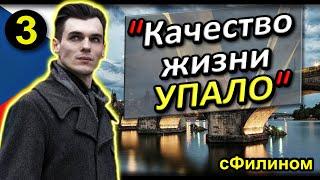 3

"Качество жизни УПАЛО"

сФилином